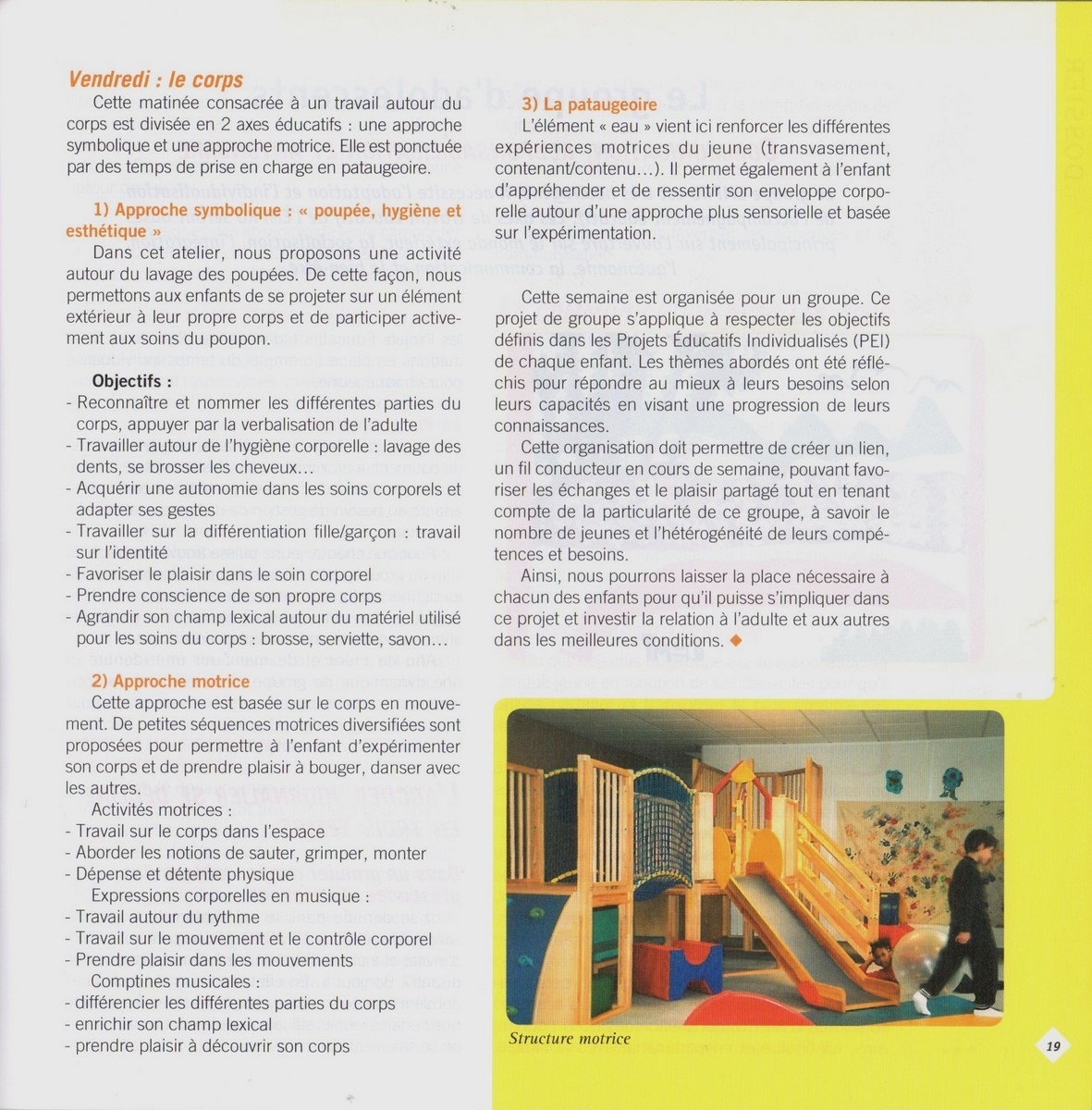 Vendredi : le corps

Cette matinée consacrée à un travail autour du corps est divisée en 2 axes éducatifs : une approche symbolique et une approche motrice. Elle est ponctuée par des temps de prise en charge en pataugeoire.

1) Approche symbolique : « poupée, hygiène et esthétique »

Dans cet atelier, nous proposons une activité autour du lavage des poupées. De cette façon, nous permettons aux enfants de se projeter sur un élément extérieur à leur propre corps et de participer activement aux soins du poupon.

Objectifs :
- Reconnaître et nommer les différentes parties du corps, appuyer par la verbalisation de l'adulte
- Travailler autour de l'hygiène corporelle : lavage des dents, se brosser les cheveux…
- Acquérir une autonomie dans les soins corporels et adapter ses gestes
- Travailler sur la différentiation fille/garçon : travail sur l'identité
- Favoriser le plaisir dans le soin corporel
- Prendre conscience de son propre corps
- Agrandir son champ lexical autour du matériel utilisé pour les soins du corps : brosse, serviette, savon…

2) Approche motrice

Cette approche est basée sur le corps en mouvement. De petites séquences motrices diversifiées sont proposées pour permettre à l'enfant d'expérimenter son corps et de prendre plaisir à bouger, danser avec les autres.

Activités motrices :
- Travail sur le corps dans l'espace
- Aborder les notions de sauter, grimper, monter
- Dépense et détente physique

Expressions corporelles en musique :
- Travail autour du rythme
- Travail sur le mouvement et le contrôle corporel
- Prendre plaisir dans les mouvements

Comptines musicales :
- différencier les différentes parties du corps
- enrichir son champ lexical
- prendre plaisir à découvrir son corps

3) La pataugeoire

L'élément « eau » vient ici renforcer les différentes expériences motrices du jeune (transvasement, contenant/contenu…). Il permet également à l'enfant d'appréhender et de ressentir son enveloppe corporelle autour d'une approche plus sensorielle et basée sur l'expérimentation.

Cette semaine est organisée pour un groupe. Ce projet de groupe s'applique à respecter les objectifs définis dans les Projets Éducatifs Individualisés (PEI) de chaque enfant. Les thèmes abordés ont été réfléchis pour répondre au mieux à leurs besoins selon leurs capacités en visant une progression de leurs connaissances.

Cette organisation doit permettre de créer un lien, un fil conducteur en cours de semaine, pouvant favoriser les échanges et le plaisir partagé tout en tenant compte de la particularité de ce groupe, à savoir le nombre de jeunes et l'hétérogénéité de leurs compétences et besoins.

Ainsi, nous pourrons laisser la place nécessaire à chacun des enfants pour qu'il puisse s'impliquer dans ce projet et investir la relation à l'adulte et aux autres dans les meilleures conditions. ◆

Structure motrice

19